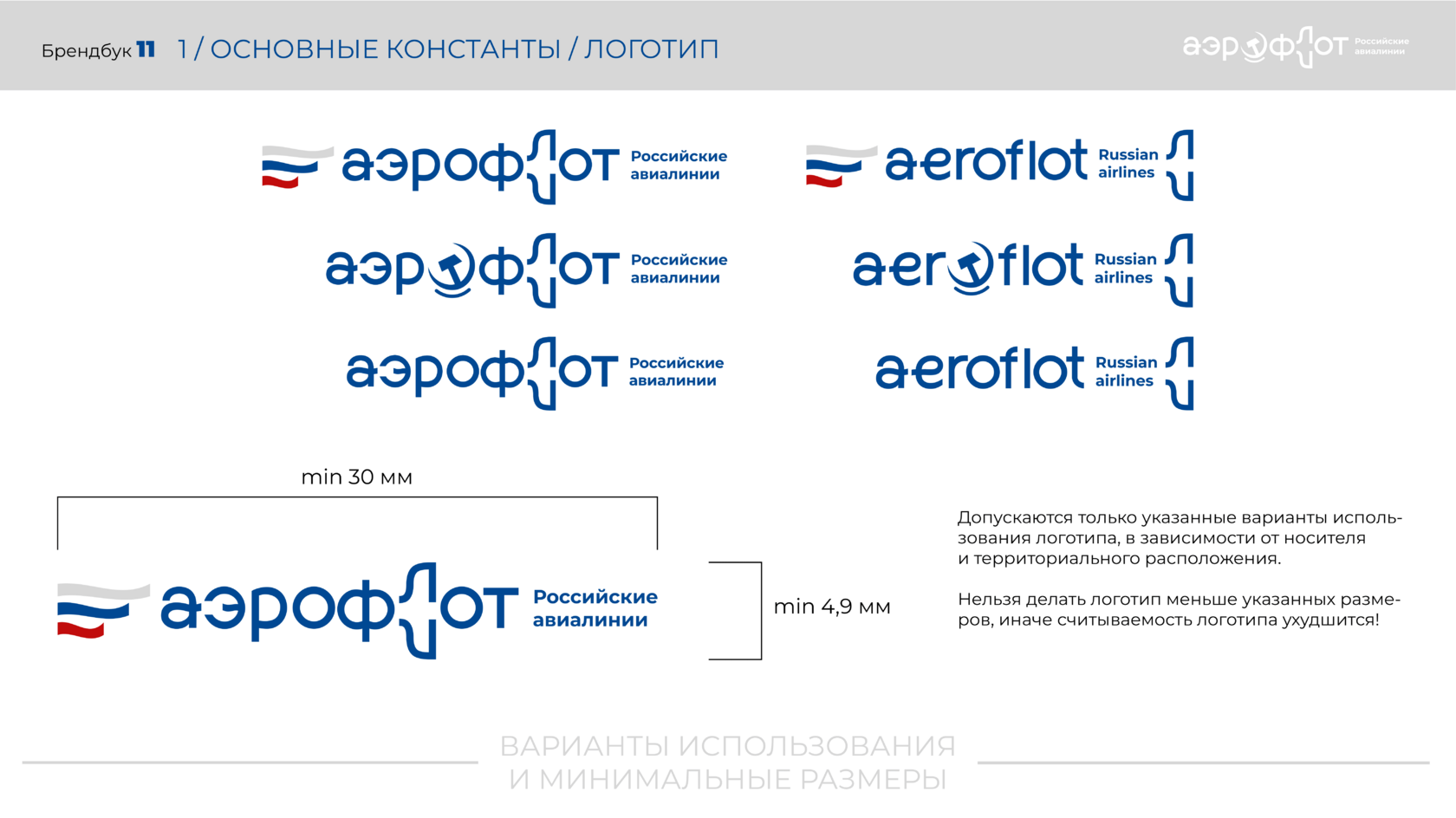 Брендбук 11 1 / ОСНОВНЫЕ КОНСТАНТЫ / ЛОГОТИП

аэрофлот Российские авиалинии

аэрофлот Российские авиалинии

aeroflot Russian airlines

аэрофлот Российские авиалинии

aeroflot Russian airlines

аэрофлот Российские авиалинии

aeroflot Russian airlines

min 30 мм

аэрофлот Российские авиалинии

min 4,9 мм

Допускаются только указанные варианты использования логотипа, в зависимости от носителя и территориального расположения.

Нельзя делать логотип меньше указанных размеров, иначе считываемость логотипа ухудшится!

ВАРИАНТЫ ИСПОЛЬЗОВАНИЯ
И МИНИМАЛЬНЫЕ РАЗМЕРЫ